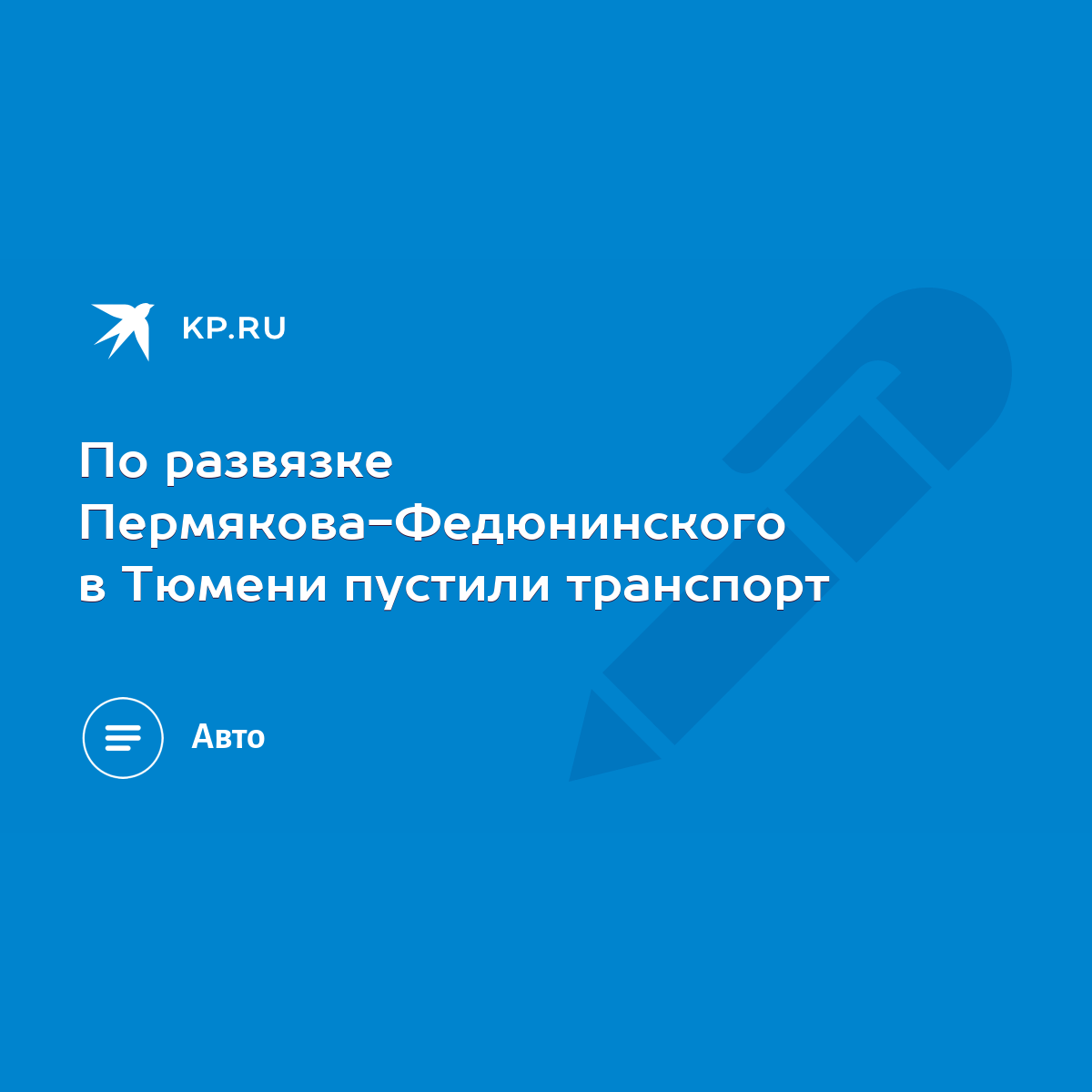 KP.RU

По развязке Пермякова-Федюнинского в Тюмени пустили транспорт

Авто